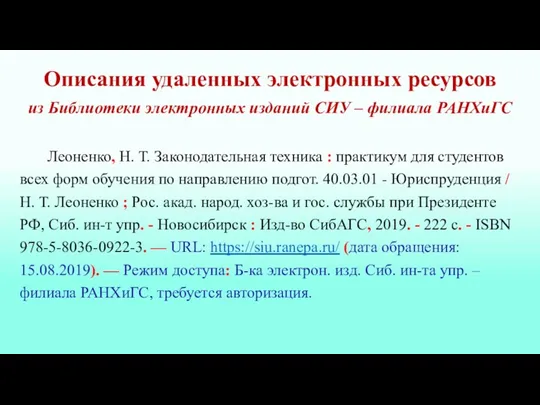 Описания удаленных электронных ресурсов
из Библиотеки электронных изданий СИУ – филиала РАНХиГС

Леоненко, Н. Т. Законодательная техника : практикум для студентов всех форм обучения по направлению подгот. 40.03.01 - Юриспруденция / Н. Т. Леоненко ; Рос. акад. народ. хоз-ва и гос. службы при Президенте РФ, Сиб. ин-т упр. - Новосибирск : Изд-во СибАГС, 2019. - 222 с. - ISBN 978-5-8036-0922-3. — URL: https://siu.ranepa.ru/ (дата обращения: 15.08.2019). — Режим доступа: Б-ка электрон. изд. Сиб. ин-та упр. – филиала РАНХиГС, требуется авторизация.